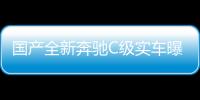 国产全新奔驰C级实车曝